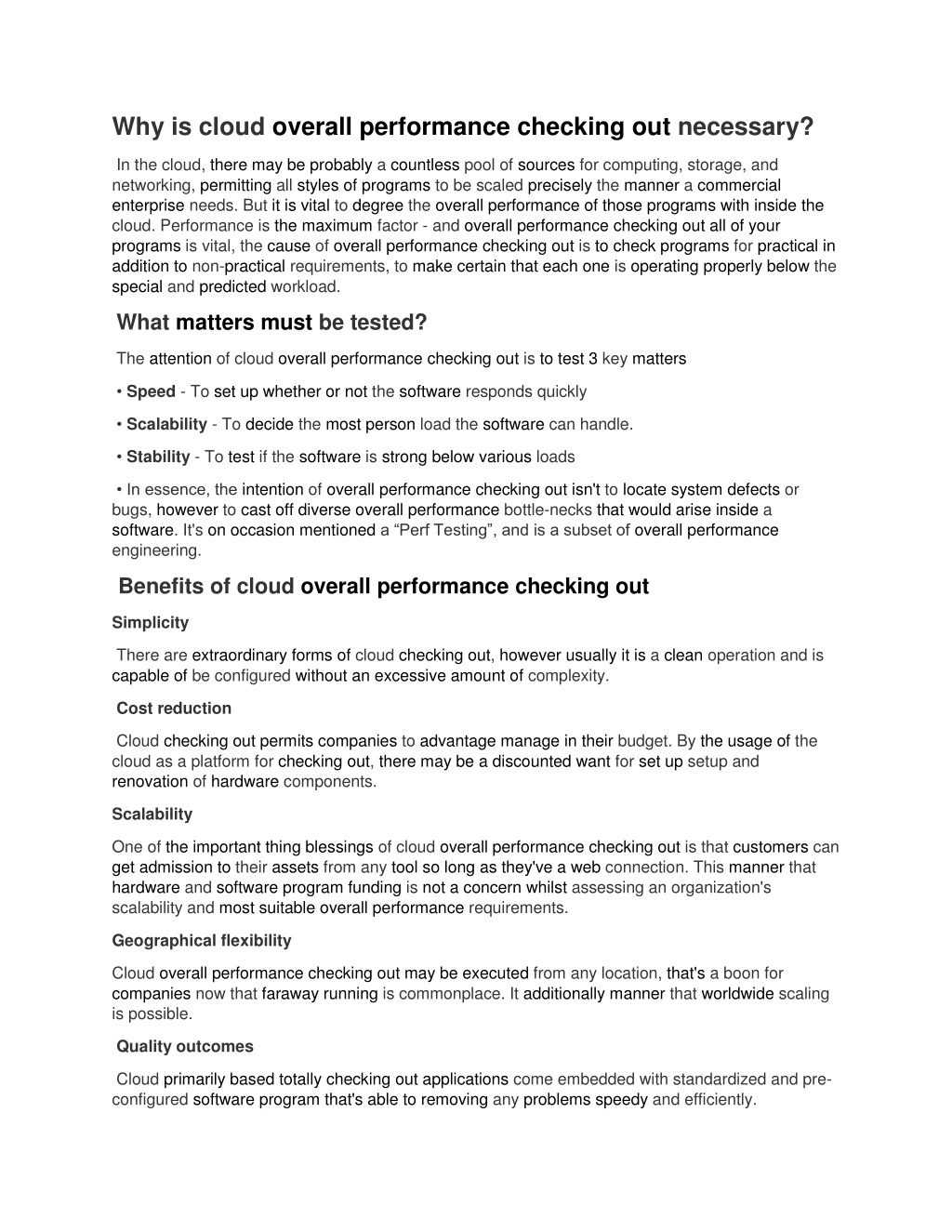 Why is cloud overall performance checking out necessary?

In the cloud, there may be probably a countless pool of sources for computing, storage, and networking, permitting all styles of programs to be scaled precisely the manner a commercial enterprise needs. But it is vital to degree the overall performance of those programs with inside the cloud. Performance is the maximum factor - and overall performance checking out all of your programs is vital, the cause of overall performance checking out is to check programs for practical in addition to non-practical requirements, to make certain that each one is operating properly below the special and predicted workload.

What matters must be tested?

The attention of cloud overall performance checking out is to test 3 key matters

• Speed - To set up whether or not the software responds quickly

• Scalability - To decide the most person load the software can handle.

• Stability - To test if the software is strong below various loads

• In essence, the intention of overall performance checking out isn't to locate system defects or bugs, however to cast off diverse overall performance bottle-necks that would arise inside a software. It's on occasion mentioned a “Perf Testing”, and is a subset of overall performance engineering.

Benefits of cloud overall performance checking out

Simplicity

There are extraordinary forms of cloud checking out, however usually it is a clean operation and is capable of be configured without an excessive amount of complexity.

Cost reduction

Cloud checking out permits companies to advantage manage in their budget. By the usage of the cloud as a platform for checking out, there may be a discounted want for set up setup and renovation of hardware components.

Scalability

One of the important thing blessings of cloud overall performance checking out is that customers can get admission to their assets from any tool so long as they've a web connection. This manner that hardware and software program funding is not a concern whilst assessing an organization's scalability and most suitable overall performance requirements.

Geographical flexibility

Cloud overall performance checking out may be executed from any location, that's a boon for companies now that faraway running is commonplace. It additionally manner that worldwide scaling is possible.

Quality outcomes

Cloud primarily based totally checking out applications come embedded with standardized and pre-configured software program that's able to removing any problems speedy and efficiently.